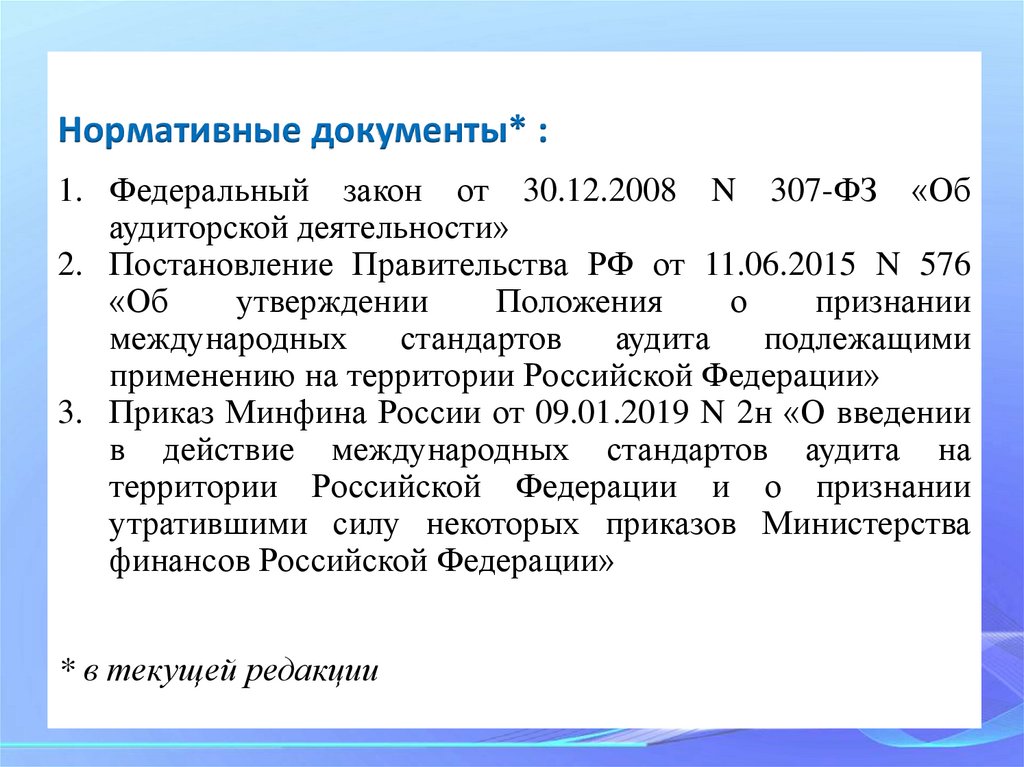 Нормативные документы* :

1. Федеральный закон от 30.12.2008 N 307-ФЗ «Об аудиторской деятельности»
2. Постановление Правительства РФ от 11.06.2015 N 576 «Об утверждении Положения о признании международных стандартов аудита подлежащими применению на территории Российской Федерации»
3. Приказ Минфина России от 09.01.2019 N 2н «О введении в действие международных стандартов аудита на территории Российской Федерации и о признании утратившими силу некоторых приказов Министерства финансов Российской Федерации»

* в текущей редакции